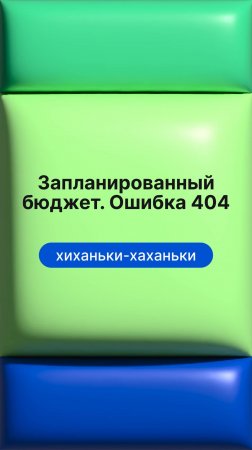 Запланированный бюджет. Ошибка 404

хиханьки-хаханьки